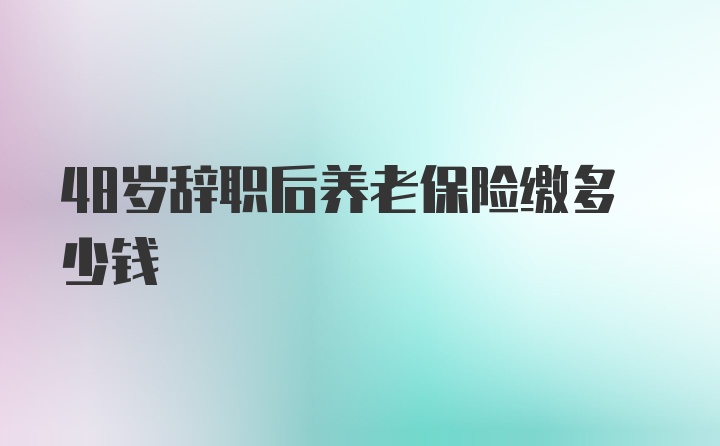 48岁辞职后养老保险缴多少钱